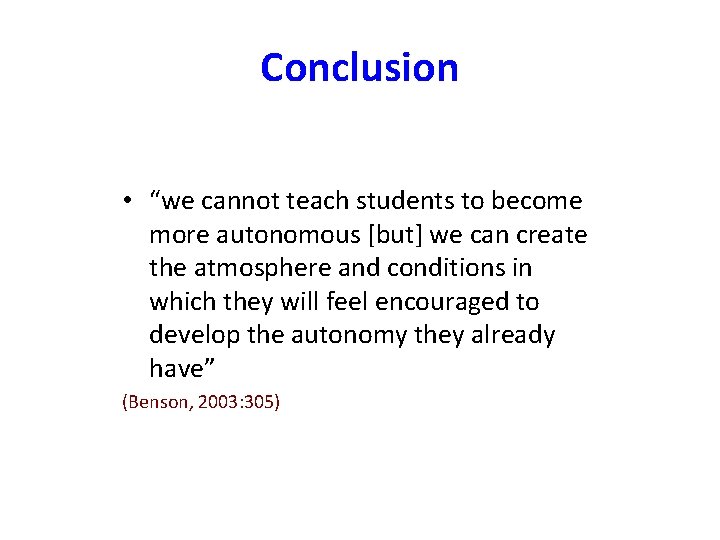 Conclusion

• “we cannot teach students to become more autonomous [but] we can create the atmosphere and conditions in which they will feel encouraged to develop the autonomy they already have”

(Benson, 2003:305)